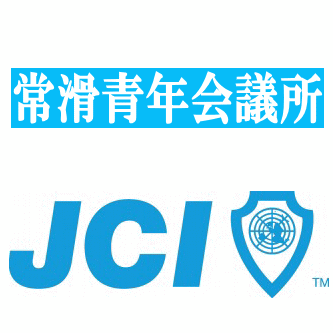 常滑青年会議所

JCI ™